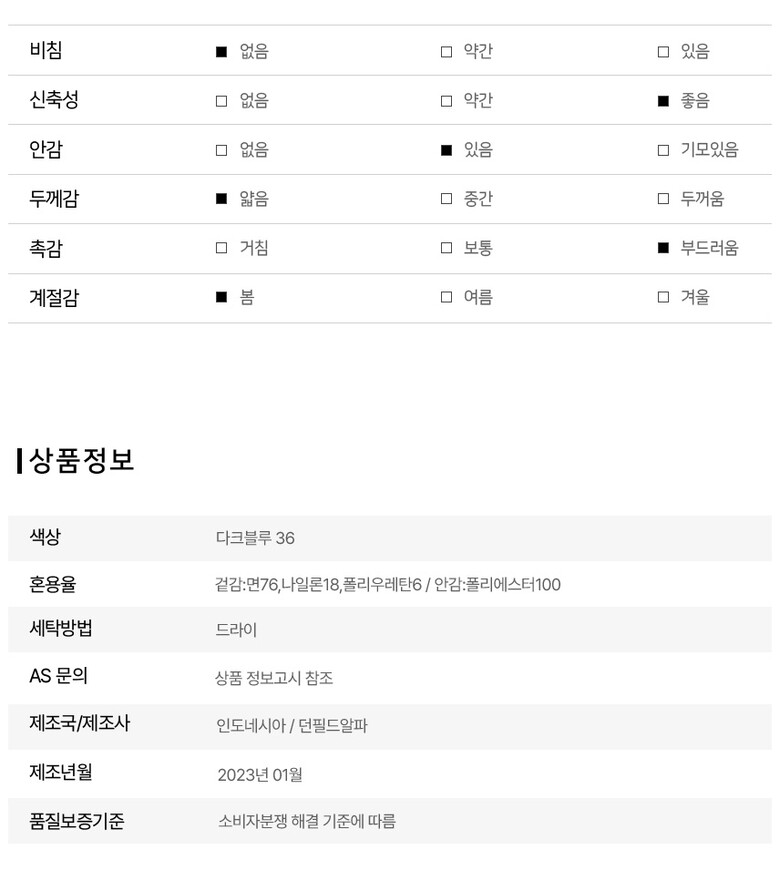 | 비침 | ■ 없음 | □ 약간 | □ 있음 |
|---|---|---|---|
| 신축성 | □ 없음 | □ 약간 | ■ 좋음 |
| 안감 | □ 없음 | ■ 있음 | □ 기모있음 |
| 두께감 | ■ 얇음 | □ 중간 | □ 두꺼움 |
| 촉감 | □ 거침 | □ 보통 | ■ 부드러움 |
| 계절감 | ■ 봄 | □ 여름 | □ 겨울 |

상품정보

| 색상 | 다크블루 36 |
|---|---|
| 혼용율 | 겉감:면76,나일론18,폴리우레탄6 / 안감:폴리에스터100 |
| 세탁방법 | 드라이 |
| AS 문의 | 상품 정보고시 참조 |
| 제조국/제조사 | 인도네시아 / 던필드알파 |
| 제조년월 | 2023년 01월 |
| 품질보증기준 | 소비자분쟁 해결 기준에 따름 |